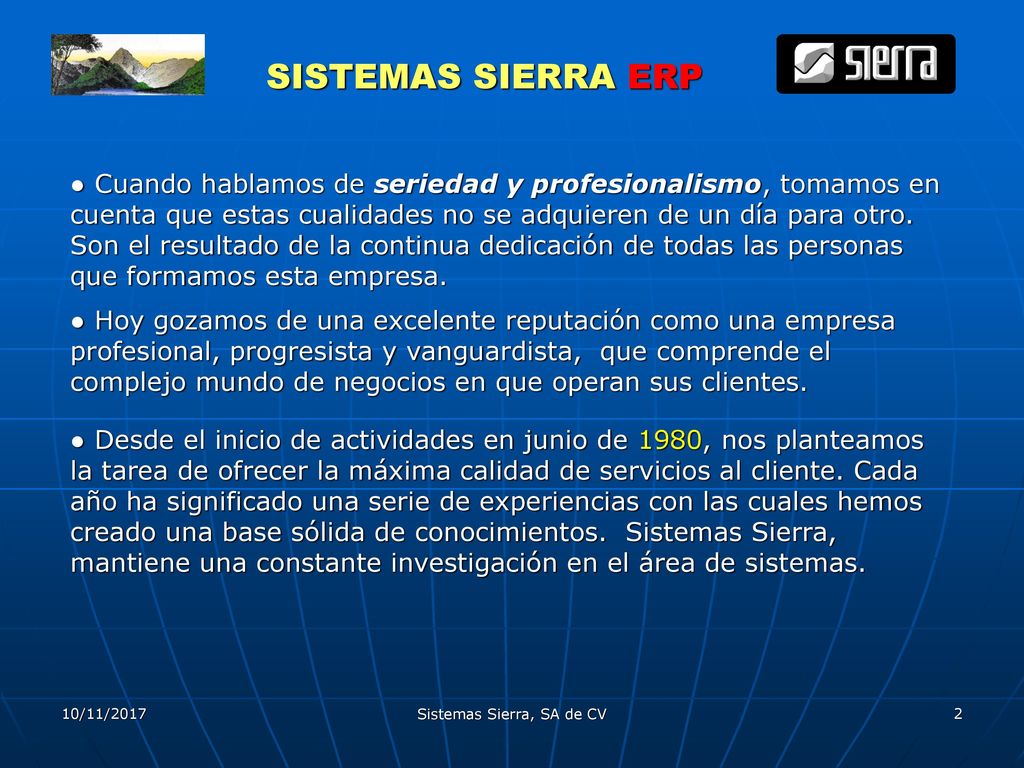 SISTEMAS SIERRA ERP

sierra

● Cuando hablamos de seriedad y profesionalismo, tomamos en cuenta que estas cualidades no se adquieren de un día para otro. Son el resultado de la continua dedicación de todas las personas que formamos esta empresa.

● Hoy gozamos de una excelente reputación como una empresa profesional, progresista y vanguardista, que comprende el complejo mundo de negocios en que operan sus clientes.

● Desde el inicio de actividades en junio de 1980, nos planteamos la tarea de ofrecer la máxima calidad de servicios al cliente. Cada año ha significado una serie de experiencias con las cuales hemos creado una base sólida de conocimientos. Sistemas Sierra, mantiene una constante investigación en el área de sistemas.

10/11/2017

Sistemas Sierra, SA de CV

2